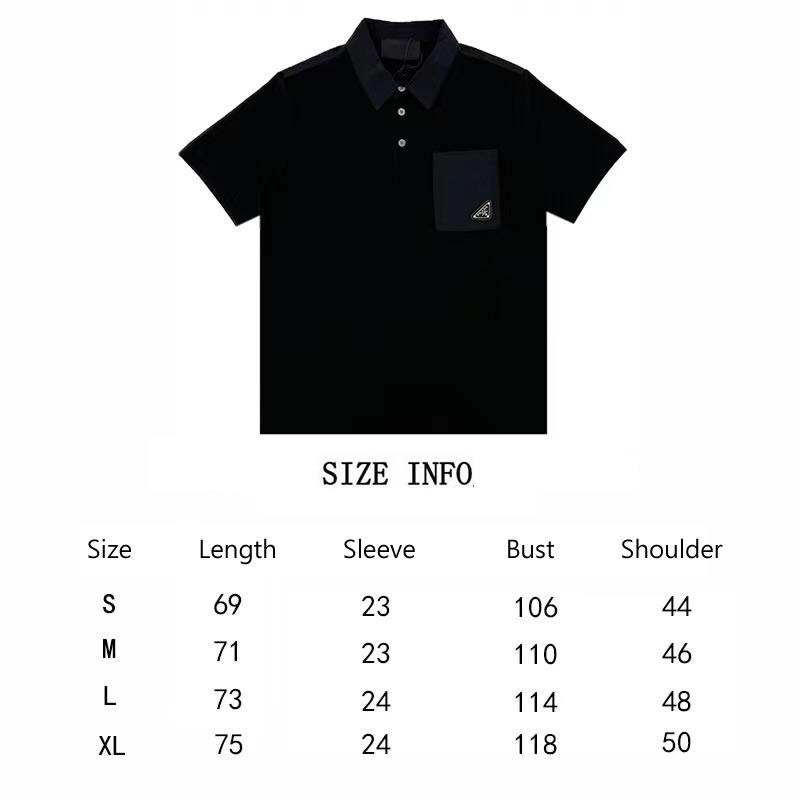 SIZE INFO

| Size | Length | Sleeve | Bust | Shoulder |
|---|---|---|---|---|
| S | 69 | 23 | 106 | 44 |
| M | 71 | 23 | 110 | 46 |
| L | 73 | 24 | 114 | 48 |
| XL | 75 | 24 | 118 | 50 |